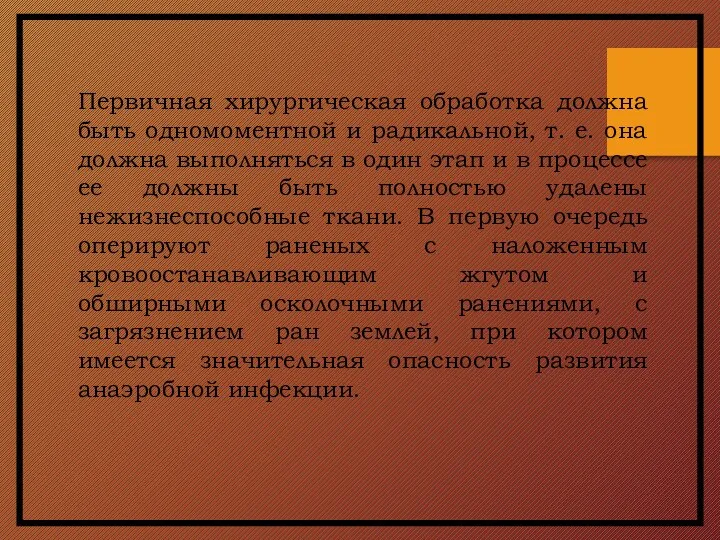 Первичная хирургическая обработка должна быть одномоментной и радикальной, т. е. она должна выполняться в один этап и в процессе ее должны быть полностью удалены нежизнеспособные ткани. В первую очередь оперируют раненых с наложенным кровоостанавливающим жгутом и обширными осколочными ранениями, с загрязнением ран землей, при котором имеется значительная опасность развития анаэробной инфекции.